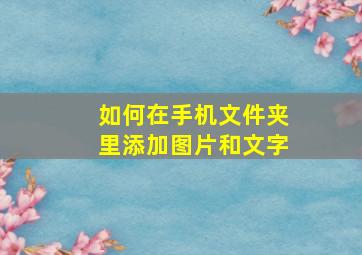 如何在手机文件夹里添加图片和文字